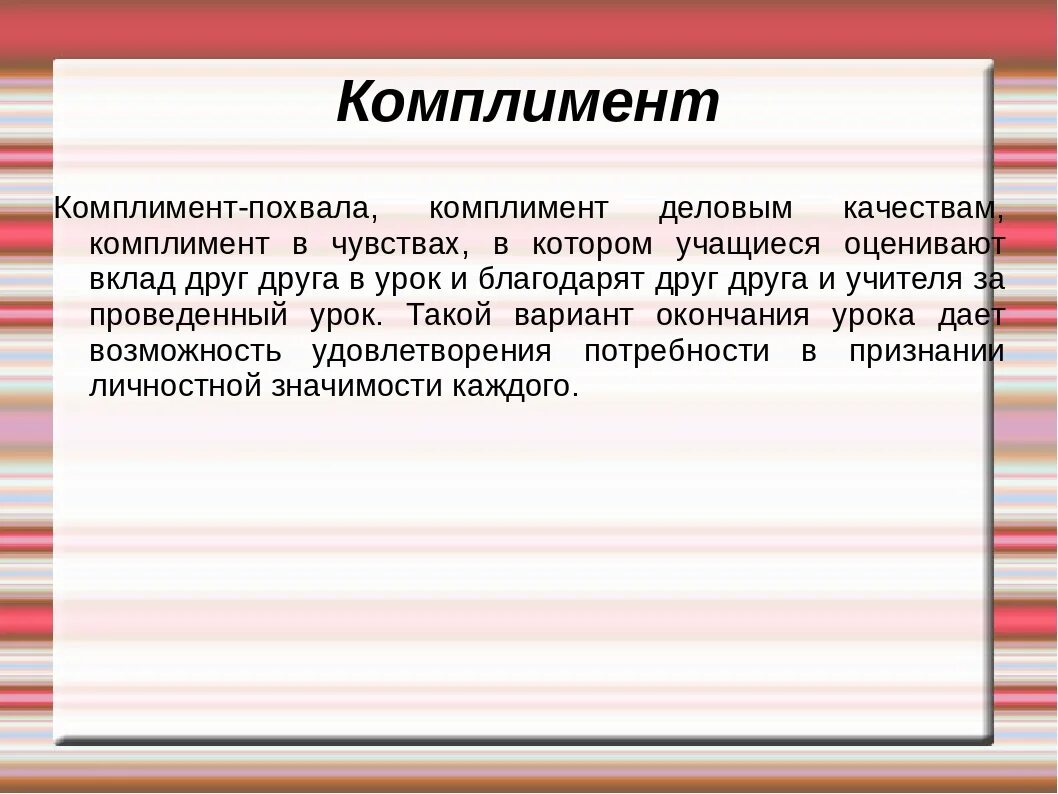 Комплимент

Комплимент-похвала, комплимент деловым качествам, комплимент в чувствах, в котором учащиеся оценивают вклад друг друга в урок и благодарят друг друга и учителя за проведенный урок. Такой вариант окончания урока дает возможность удовлетворения потребности в признании личностной значимости каждого.